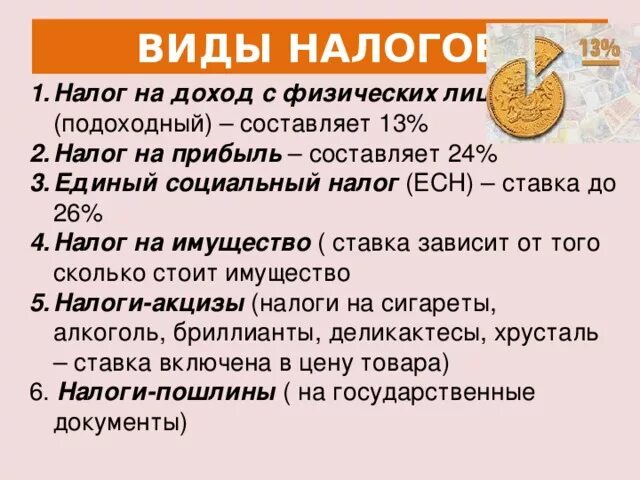 ВИДЫ НАЛОГОВ

13%

1. Налог на доход с физических лиц (подоходный) – составляет 13%
2. Налог на прибыль – составляет 24%
3. Единый социальный налог (ЕСН) – ставка до 26%
4. Налог на имущество ( ставка зависит от того сколько стоит имущество
5. Налоги-акцизы (налоги на сигареты, алкоголь, бриллианты, деликактесы, хрусталь – ставка включена в цену товара)
6. Налоги-пошлины ( на государственные документы)